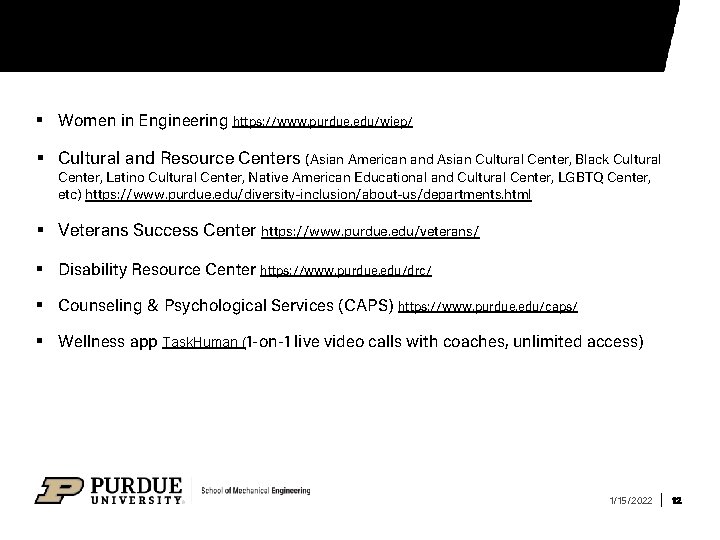 ▪ Women in Engineering https://www.purdue.edu/wiep/

▪ Cultural and Resource Centers (Asian American and Asian Cultural Center, Black Cultural Center, Latino Cultural Center, Native American Educational and Cultural Center, LGBTQ Center, etc) https://www.purdue.edu/diversity-inclusion/about-us/departments.html

▪ Veterans Success Center https://www.purdue.edu/veterans/

▪ Disability Resource Center https://www.purdue.edu/drc/

▪ Counseling & Psychological Services (CAPS) https://www.purdue.edu/caps/

▪ Wellness app TaskHuman (1-on-1 live video calls with coaches, unlimited access)

PURDUE UNIVERSITY. School of Mechanical Engineering

1/15/2022 | 12